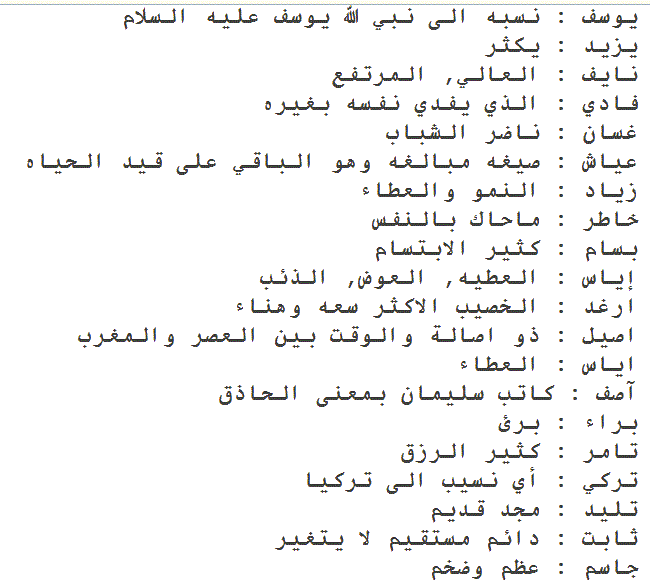 يوسف : نسبه الى نبي الله يوسف عليه السلام
يزيد : يكثر
نايف : العالي, المرتفع
فادي : الذي يفدي نفسه بغيره
غسان : ناضر الشباب
عياش : صيغه مبالغه وهو الباقي على قيد الحياه
زياد : النمو والعطاء
خاطر : ماحاك بالنفس
بسام : كثير الابتسام
إياس : العطيه, العوض, الذئب
ارغد : الخصيب الاكثر سعه وهناء
اصيل : ذو اصالة والوقت بين العصر والمغرب
اياس : العطاء
آصف : كاتب سليمان بمعنى الحاذق
براء : برئ
تامر : كثير الرزق
تركي : أي نسيب الى تركيا
تليد : مجد قديم
ثابت : دائم مستقيم لا يتغير
جاسم : عظم وضخم